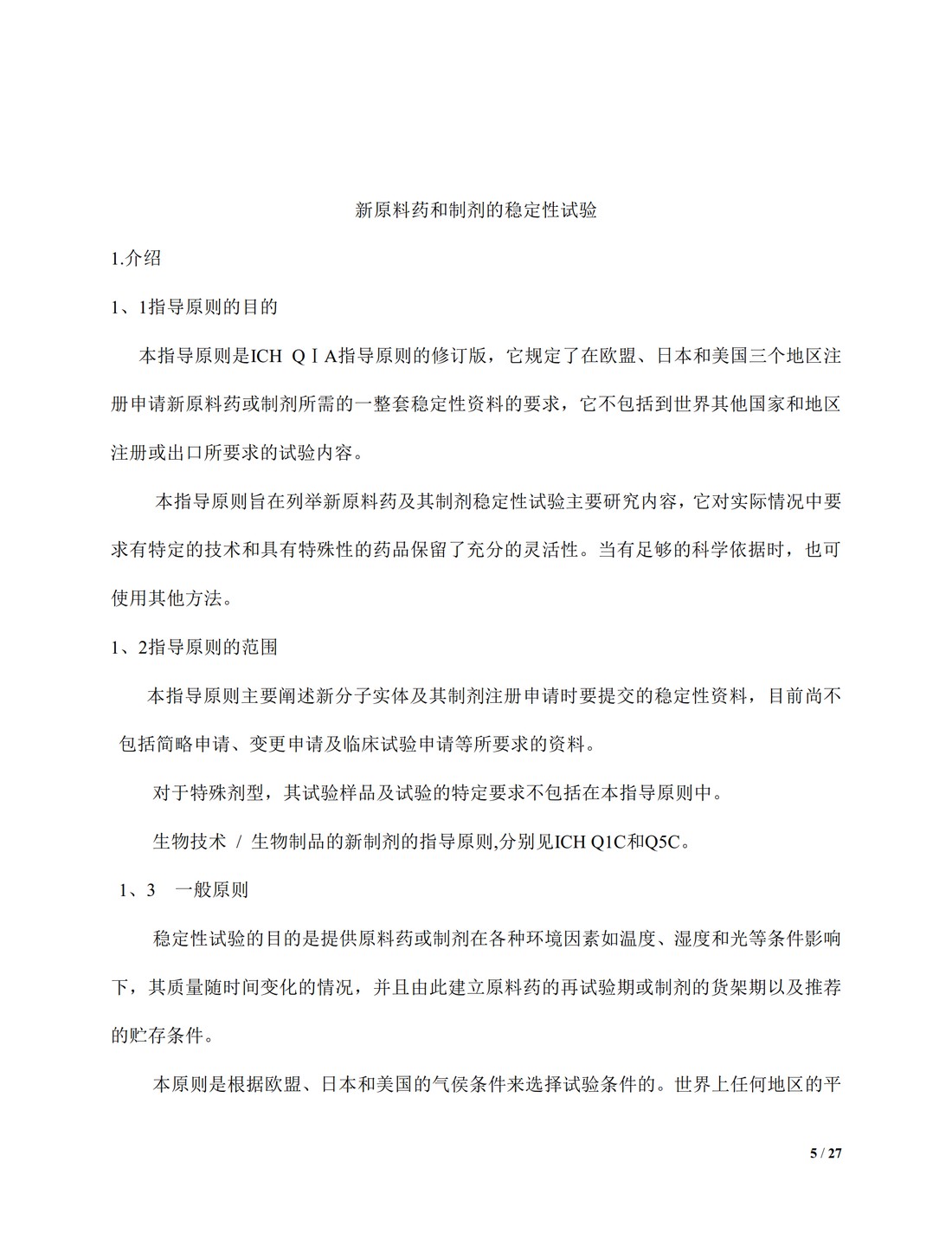 新原料药和制剂的稳定性试验

1.介绍

1、1指导原则的目的

本指导原则是ICH QⅠA指导原则的修订版，它规定了在欧盟、日本和美国三个地区注册申请新原料药或制剂所需的一整套稳定性资料的要求，它不包括到世界其他国家和地区注册或出口所要求的试验内容。

本指导原则旨在列举新原料药及其制剂稳定性试验主要研究内容，它对实际情况中要求有特定的技术和具有特殊性的药品保留了充分的灵活性。当有足够的科学依据时，也可使用其他方法。

1、2指导原则的范围

本指导原则主要阐述新分子实体及其制剂注册申请时要提交的稳定性资料，目前尚不包括简略申请、变更申请及临床试验申请等所要求的资料。

对于特殊剂型，其试验样品及试验的特定要求不包括在本指导原则中。

生物技术 / 生物制品的新制剂的指导原则,分别见ICH Q1C和Q5C。

1、3 一般原则

稳定性试验的目的是提供原料药或制剂在各种环境因素如温度、湿度和光等条件影响下，其质量随时间变化的情况，并且由此建立原料药的再试验期或制剂的货架期以及推荐的贮存条件。

本原则是根据欧盟、日本和美国的气侯条件来选择试验条件的。世界上任何地区的平

5 / 27